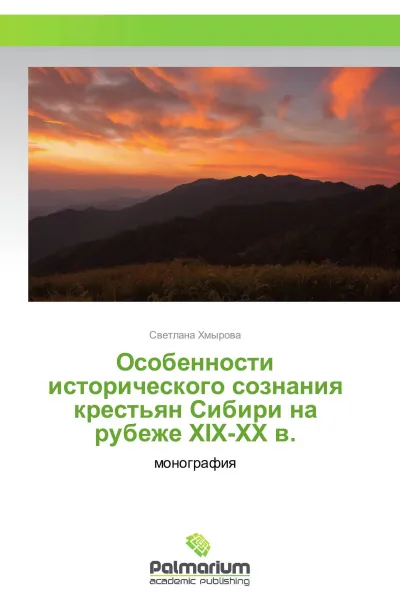 Светлана Хмырова

Особенности исторического сознания крестьян Сибири на рубеже XIX-XX в.

монография

Palmarium
academic publishing